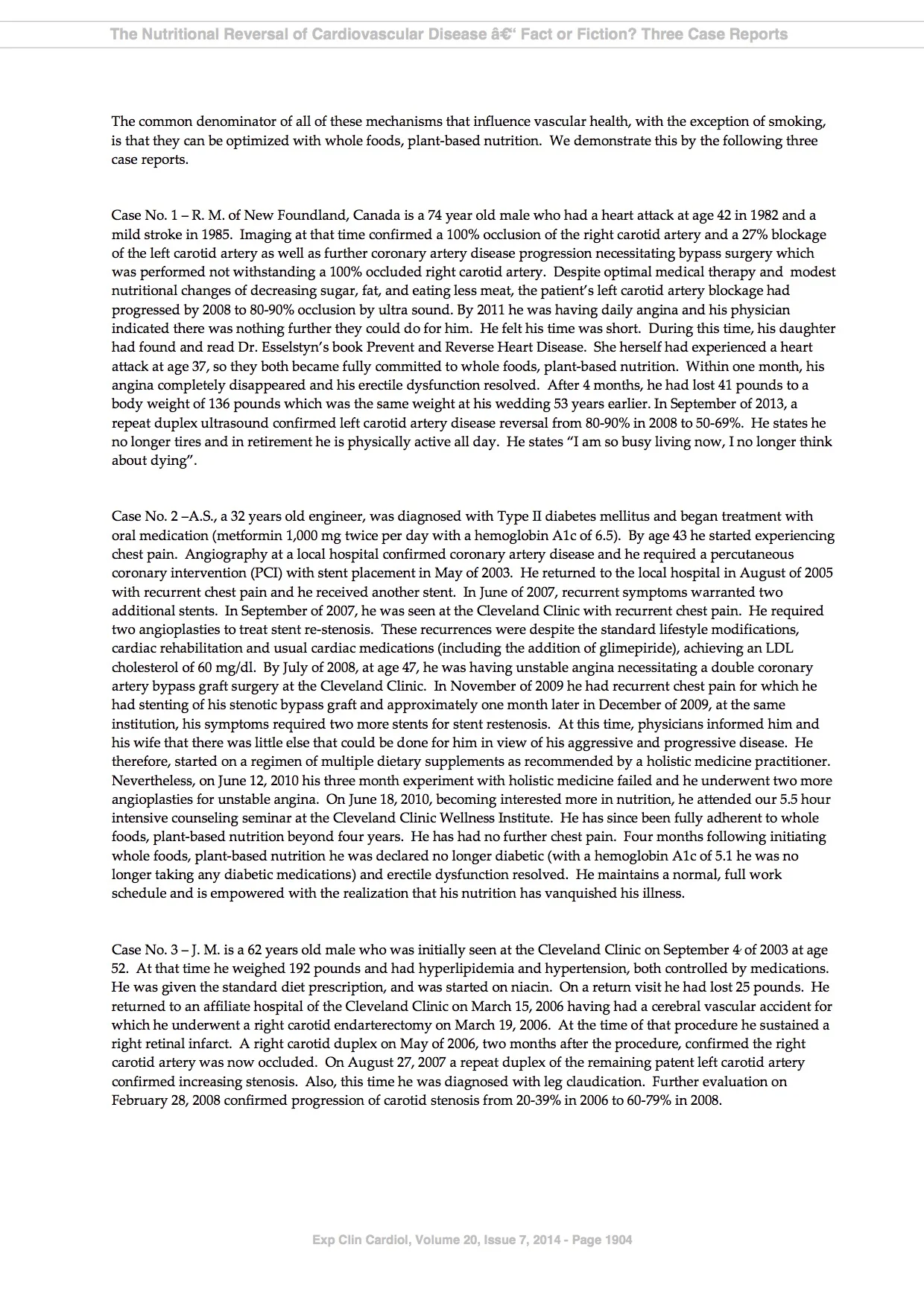 The Nutritional Reversal of Cardiovascular Disease â€“ Fact or Fiction? Three Case Reports

The common denominator of all of these mechanisms that influence vascular health, with the exception of smoking, is that they can be optimized with whole foods, plant-based nutrition. We demonstrate this by the following three case reports.

Case No. 1 – R. M. of New Foundland, Canada is a 74 year old male who had a heart attack at age 42 in 1982 and a mild stroke in 1985. Imaging at that time confirmed a 100% occlusion of the right carotid artery and a 27% blockage of the left carotid artery as well as further coronary artery disease progression necessitating bypass surgery which was performed not withstanding a 100% occluded right carotid artery. Despite optimal medical therapy and modest nutritional changes of decreasing sugar, fat, and eating less meat, the patient's left carotid artery blockage had progressed by 2008 to 80-90% occlusion by ultra sound. By 2011 he was having daily angina and his physician indicated there was nothing further they could do for him. He felt his time was short. During this time, his daughter had found and read Dr. Esselstyn's book Prevent and Reverse Heart Disease. She herself had experienced a heart attack at age 37, so they both became fully committed to whole foods, plant-based nutrition. Within one month, his angina completely disappeared and his erectile dysfunction resolved. After 4 months, he had lost 41 pounds to a body weight of 136 pounds which was the same weight at his wedding 53 years earlier. In September of 2013, a repeat duplex ultrasound confirmed left carotid artery disease reversal from 80-90% in 2008 to 50-69%. He states he no longer tires and in retirement he is physically active all day. He states "I am so busy living now, I no longer think about dying".

Case No. 2 –A.S., a 32 years old engineer, was diagnosed with Type II diabetes mellitus and began treatment with oral medication (metformin 1,000 mg twice per day with a hemoglobin A1c of 6.5). By age 43 he started experiencing chest pain. Angiography at a local hospital confirmed coronary artery disease and he required a percutaneous coronary intervention (PCI) with stent placement in May of 2003. He returned to the local hospital in August of 2005 with recurrent chest pain and he received another stent. In June of 2007, recurrent symptoms warranted two additional stents. In September of 2007, he was seen at the Cleveland Clinic with recurrent chest pain. He required two angioplasties to treat stent re-stenosis. These recurrences were despite the standard lifestyle modifications, cardiac rehabilitation and usual cardiac medications (including the addition of glimepiride), achieving an LDL cholesterol of 60 mg/dl. By July of 2008, at age 47, he was having unstable angina necessitating a double coronary artery bypass graft surgery at the Cleveland Clinic. In November of 2009 he had recurrent chest pain for which he had stenting of his stenotic bypass graft and approximately one month later in December of 2009, at the same institution, his symptoms required two more stents for stent restenosis. At this time, physicians informed him and his wife that there was little else that could be done for him in view of his aggressive and progressive disease. He therefore, started on a regimen of multiple dietary supplements as recommended by a holistic medicine practitioner. Nevertheless, on June 12, 2010 his three month experiment with holistic medicine failed and he underwent two more angioplasties for unstable angina. On June 18, 2010, becoming interested more in nutrition, he attended our 5.5 hour intensive counseling seminar at the Cleveland Clinic Wellness Institute. He has since been fully adherent to whole foods, plant-based nutrition beyond four years. He has had no further chest pain. Four months following initiating whole foods, plant-based nutrition he was declared no longer diabetic (with a hemoglobin A1c of 5.1 he was no longer taking any diabetic medications) and erectile dysfunction resolved. He maintains a normal, full work schedule and is empowered with the realization that his nutrition has vanquished his illness.

Case No. 3 – J. M. is a 62 years old male who was initially seen at the Cleveland Clinic on September 4 of 2003 at age 52. At that time he weighed 192 pounds and had hyperlipidemia and hypertension, both controlled by medications. He was given the standard diet prescription, and was started on niacin. On a return visit he had lost 25 pounds. He returned to an affiliate hospital of the Cleveland Clinic on March 15, 2006 having had a cerebral vascular accident for which he underwent a right carotid endarterectomy on March 19, 2006. At the time of that procedure he sustained a right retinal infarct. A right carotid duplex on May of 2006, two months after the procedure, confirmed the right carotid artery was now occluded. On August 27, 2007 a repeat duplex of the remaining patent left carotid artery confirmed increasing stenosis. Also, this time he was diagnosed with leg claudication. Further evaluation on February 28, 2008 confirmed progression of carotid stenosis from 20-39% in 2006 to 60-79% in 2008.

Exp Clin Cardiol, Volume 20, Issue 7, 2014 - Page 1904